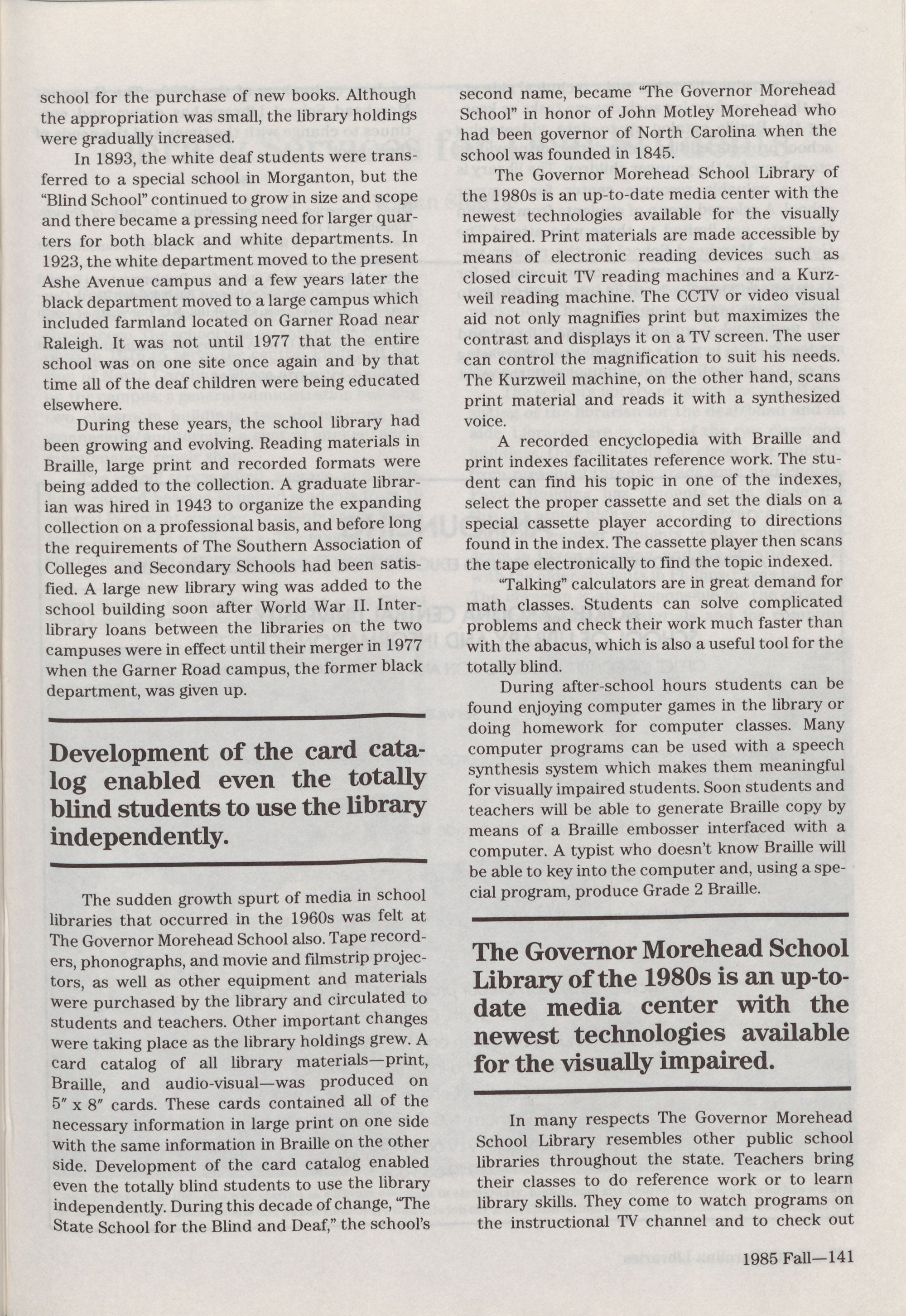 school for the purchase of new books. Although the appropriation was small, the library holdings were gradually increased.

In 1893, the white deaf students were transferred to a special school in Morganton, but the "Blind School" continued to grow in size and scope and there became a pressing need for larger quarters for both black and white departments. In 1923, the white department moved to the present Ashe Avenue campus and a few years later the black department moved to a large campus which included farmland located on Garner Road near Raleigh. It was not until 1977 that the entire school was on one site once again and by that time all of the deaf children were being educated elsewhere.

During these years, the school library had been growing and evolving. Reading materials in Braille, large print and recorded formats were being added to the collection. A graduate librarian was hired in 1943 to organize the expanding collection on a professional basis, and before long the requirements of The Southern Association of Colleges and Secondary Schools had been satisfied. A large new library wing was added to the school building soon after World War II. Interlibrary loans between the libraries on the two campuses were in effect until their merger in 1977 when the Garner Road campus, the former black department, was given up.

Development of the card catalog enabled even the totally blind students to use the library independently.

The sudden growth spurt of media in school libraries that occurred in the 1960s was felt at The Governor Morehead School also. Tape recorders, phonographs, and movie and filmstrip projectors, as well as other equipment and materials were purchased by the library and circulated to students and teachers. Other important changes were taking place as the library holdings grew. A card catalog of all library materials—print, Braille, and audio-visual—was produced on 5″ x 8″ cards. These cards contained all of the necessary information in large print on one side with the same information in Braille on the other side. Development of the card catalog enabled even the totally blind students to use the library independently. During this decade of change, "The State School for the Blind and Deaf," the school's second name, became "The Governor Morehead School" in honor of John Motley Morehead who had been governor of North Carolina when the school was founded in 1845.

The Governor Morehead School Library of the 1980s is an up-to-date media center with the newest technologies available for the visually impaired. Print materials are made accessible by means of electronic reading devices such as closed circuit TV reading machines and a Kurzweil reading machine. The CCTV or video visual aid not only magnifies print but maximizes the contrast and displays it on a TV screen. The user can control the magnification to suit his needs. The Kurzweil machine, on the other hand, scans print material and reads it with a synthesized voice.

A recorded encyclopedia with Braille and print indexes facilitates reference work. The student can find his topic in one of the indexes, select the proper cassette and set the dials on a special cassette player according to directions found in the index. The cassette player then scans the tape electronically to find the topic indexed.

"Talking" calculators are in great demand for math classes. Students can solve complicated problems and check their work much faster than with the abacus, which is also a useful tool for the totally blind.

During after-school hours students can be found enjoying computer games in the library or doing homework for computer classes. Many computer programs can be used with a speech synthesis system which makes them meaningful for visually impaired students. Soon students and teachers will be able to generate Braille copy by means of a Braille embosser interfaced with a computer. A typist who doesn't know Braille will be able to key into the computer and, using a special program, produce Grade 2 Braille.

The Governor Morehead School Library of the 1980s is an up-to-date media center with the newest technologies available for the visually impaired.

In many respects The Governor Morehead School Library resembles other public school libraries throughout the state. Teachers bring their classes to do reference work or to learn library skills. They come to watch programs on the instructional TV channel and to check out

1985 Fall—141